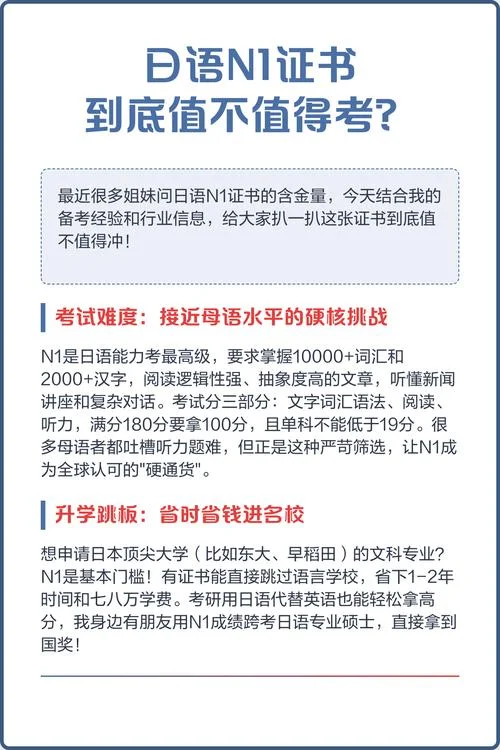 日语N1证书
到底值不值得考？

最近很多姐妹问日语N1证书的含金量，今天结合我的备考经验和行业信息，给大家扒一扒这张证书到底值不值得冲！

考试难度：接近母语水平的硬核挑战

N1是日语能力考最高级，要求掌握10000+词汇和2000+汉字，阅读逻辑性强、抽象度高的文章，听懂新闻讲座和复杂对话。考试分三部分：文字词汇语法、阅读、听力，满分180分要拿100分，且单科不能低于19分。很多母语者都吐槽听力题难，但正是这种严苛筛选，让N1成为全球认可的"硬通货"。

升学跳板：省时省钱进名校

想申请日本顶尖大学（比如东大、早稻田）的文科专业？N1是基本门槛！有证书能直接跳过语言学校，省下1-2年时间和七八万学费。考研用日语代替英语也能轻松拿高分，我身边有朋友用N1成绩跨考日语专业硕士，直接拿到国奖！